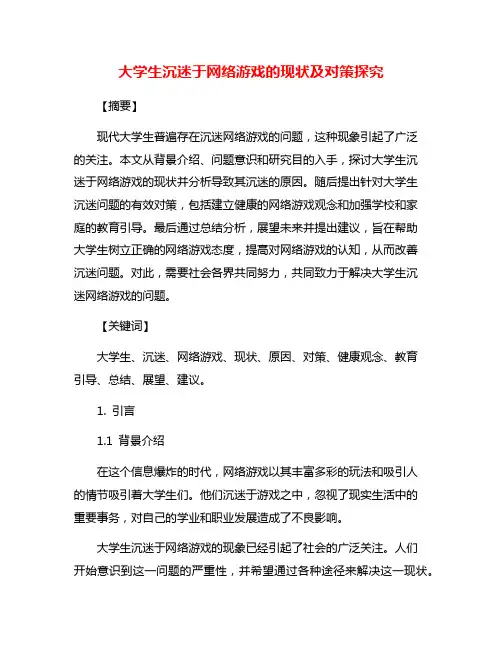 大学生沉迷于网络游戏的现状及对策探究

【摘要】

现代大学生普遍存在沉迷网络游戏的问题，这种现象引起了广泛的关注。本文从背景介绍、问题意识和研究目的入手，探讨大学生沉迷于网络游戏的现状并分析导致其沉迷的原因。随后提出针对大学生沉迷问题的有效对策，包括建立健康的网络游戏观念和加强学校和家庭的教育引导。最后通过总结分析，展望未来并提出建议，旨在帮助大学生树立正确的网络游戏态度，提高对网络游戏的认知，从而改善沉迷问题。对此，需要社会各界共同努力，共同致力于解决大学生沉迷网络游戏的问题。

【关键词】

大学生、沉迷、网络游戏、现状、原因、对策、健康观念、教育引导、总结、展望、建议。

1. 引言

1.1 背景介绍

在这个信息爆炸的时代，网络游戏以其丰富多彩的玩法和吸引人的情节吸引着大学生们。他们沉迷于游戏之中，忽视了现实生活中的重要事务，对自己的学业和职业发展造成了不良影响。

大学生沉迷于网络游戏的现象已经引起了社会的广泛关注。人们开始意识到这一问题的严重性，并希望通过各种途径来解决这一现状。